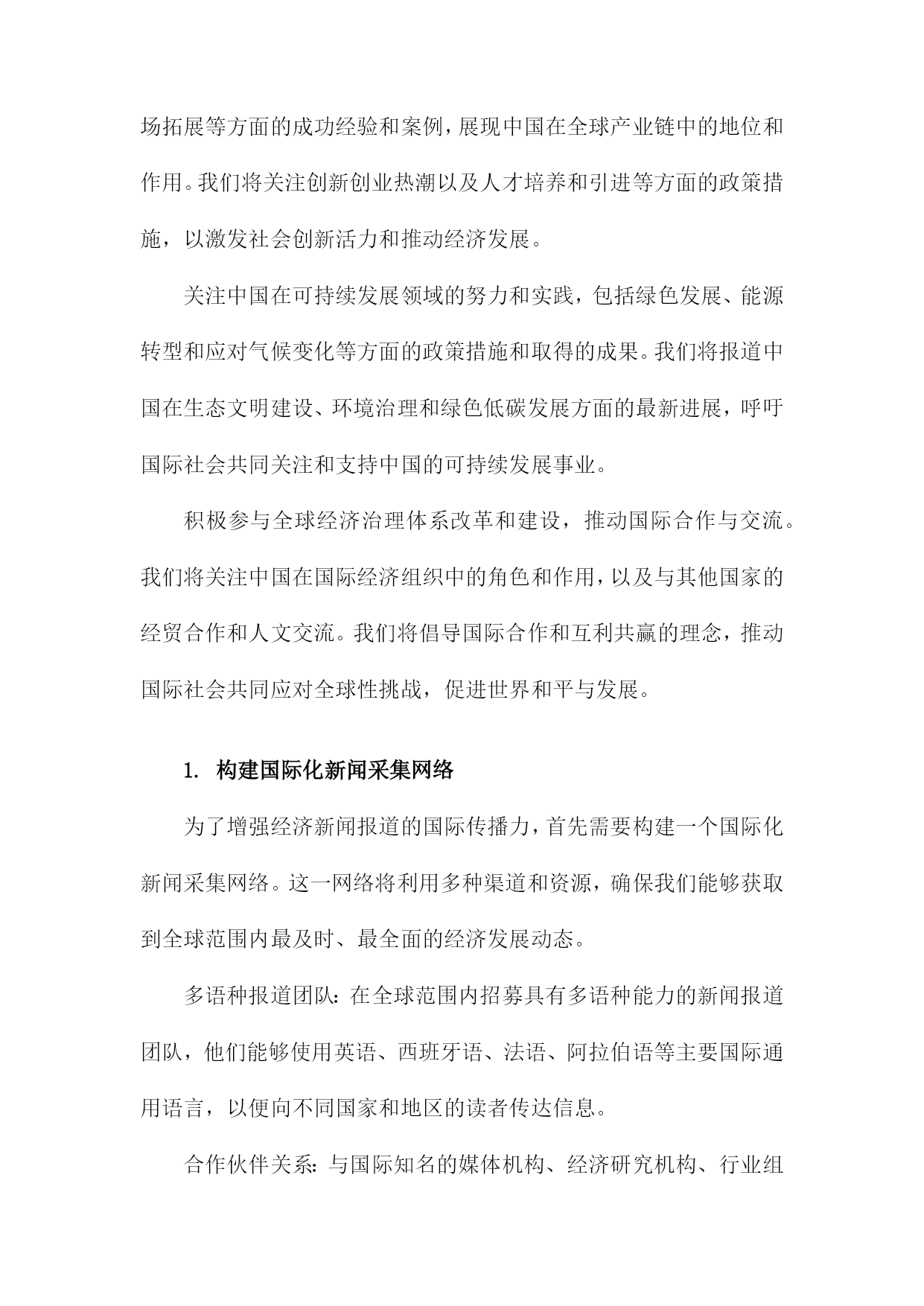 场拓展等方面的成功经验和案例，展现中国在全球产业链中的地位和作用。我们将关注创新创业热潮以及人才培养和引进等方面的政策措施，以激发社会创新活力和推动经济发展。

关注中国在可持续发展领域的努力和实践，包括绿色发展、能源转型和应对气候变化等方面的政策措施和取得的成果。我们将报道中国在生态文明建设、环境治理和绿色低碳发展方面的最新进展，呼吁国际社会共同关注和支持中国的可持续发展事业。

积极参与全球经济治理体系改革和建设，推动国际合作与交流。我们将关注中国在国际经济组织中的角色和作用，以及与其他国家的经贸合作和人文交流。我们将倡导国际合作和互利共赢的理念，推动国际社会共同应对全球性挑战，促进世界和平与发展。

1. 构建国际化新闻采集网络

为了增强经济新闻报道的国际传播力，首先需要构建一个国际化新闻采集网络。这一网络将利用多种渠道和资源，确保我们能够获取到全球范围内最及时、最全面的经济发展动态。

多语种报道团队：在全球范围内招募具有多语种能力的新闻报道团队，他们能够使用英语、西班牙语、法语、阿拉伯语等主要国际通用语言，以便向不同国家和地区的读者传达信息。

合作伙伴关系：与国际知名的媒体机构、经济研究机构、行业组